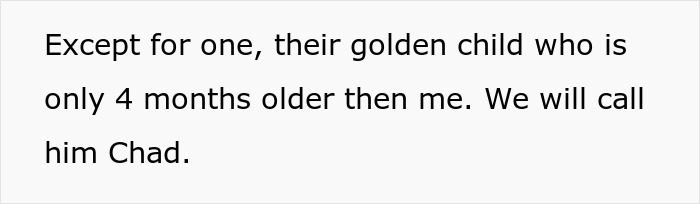 Except for one, their golden child who is only 4 months older then me. We will call him Chad.